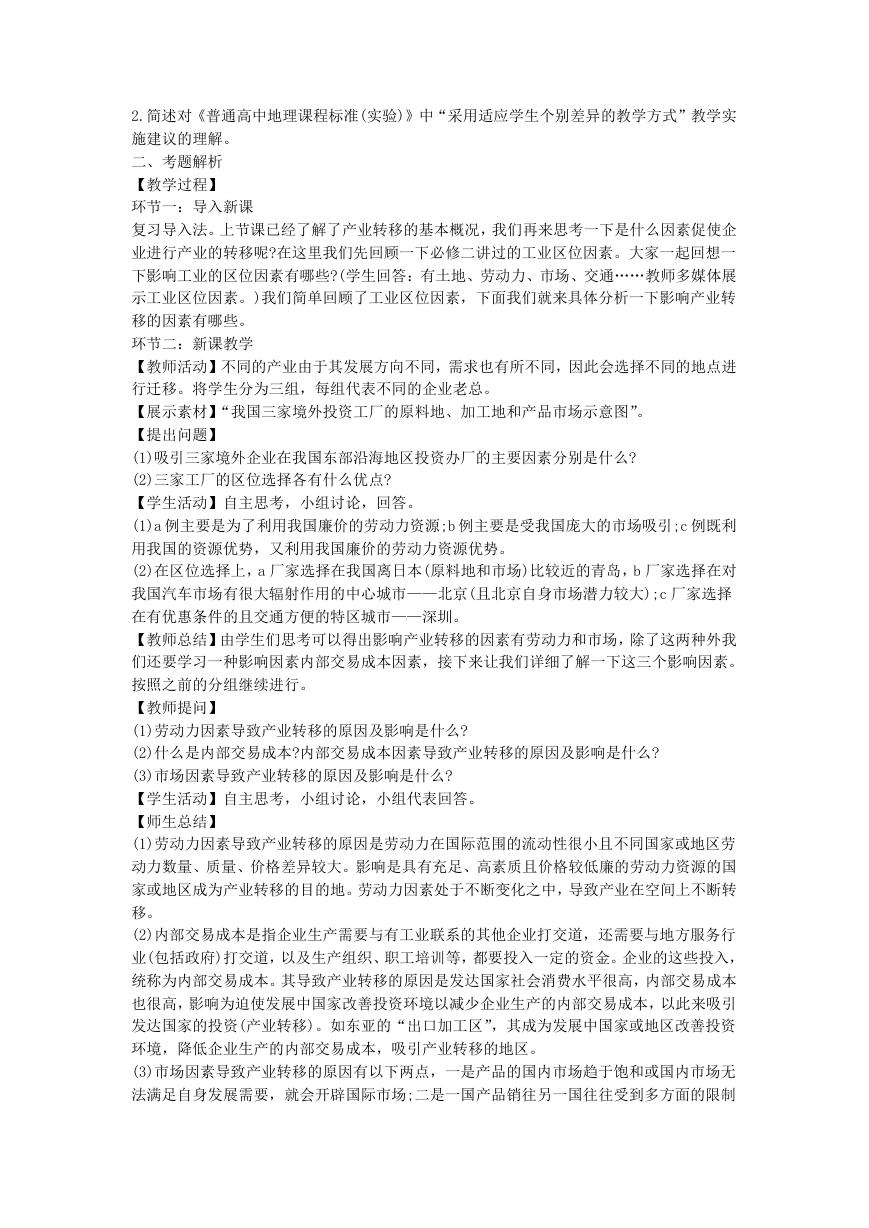 2.简述对《普通高中地理课程标准(实验)》中“采用适应学生个别差异的教学方式”教学实施建议的理解。
二、考题解析
【教学过程】
环节一：导入新课
复习导入法。上节课已经了解了产业转移的基本概况，我们再来思考一下是什么因素促使企业进行产业的转移呢?在这里我们先回顾一下必修二讲过的工业区位因素。大家一起回想一下影响工业的区位因素有哪些?(学生回答：有土地、劳动力、市场、交通……教师多媒体展示工业区位因素。)我们简单回顾了工业区位因素，下面我们就来具体分析一下影响产业转移的因素有哪些。
环节二：新课教学
【教师活动】不同的产业由于其发展方向不同，需求也有所不同，因此会选择不同的地点进行迁移。将学生分为三组，每组代表不同的企业老总。
【展示素材】“我国三家境外投资工厂的原料地、加工地和产品市场示意图”。
【提出问题】
(1)吸引三家境外企业在我国东部沿海地区投资办厂的主要因素分别是什么?
(2)三家工厂的区位选择各有什么优点?
【学生活动】自主思考，小组讨论，回答。
(1)a例主要是为了利用我国廉价的劳动力资源;b例主要是受我国庞大的市场吸引;c例既利用我国的资源优势，又利用我国廉价的劳动力资源优势。
(2)在区位选择上，a厂家选择在我国离日本(原料地和市场)比较近的青岛，b厂家选择在对我国汽车市场有很大辐射作用的中心城市——北京(且北京自身市场潜力较大);c厂家选择在有优惠条件的且交通方便的特区城市——深圳。
【教师总结】由学生们思考可以得出影响产业转移的因素有劳动力和市场，除了这两种外我们还要学习一种影响因素内部交易成本因素，接下来让我们详细了解一下这三个影响因素。按照之前的分组继续进行。
【教师提问】
(1)劳动力因素导致产业转移的原因及影响是什么?
(2)什么是内部交易成本?内部交易成本因素导致产业转移的原因及影响是什么?
(3)市场因素导致产业转移的原因及影响是什么?
【学生活动】自主思考，小组讨论，小组代表回答。
【师生总结】
(1)劳动力因素导致产业转移的原因是劳动力在国际范围的流动性很小且不同国家或地区劳动力数量、质量、价格差异较大。影响是具有充足、高素质且价格较低廉的劳动力资源的国家或地区成为产业转移的目的地。劳动力因素处于不断变化之中，导致产业在空间上不断转移。
(2)内部交易成本是指企业生产需要与有工业联系的其他企业打交道，还需要与地方服务行业(包括政府)打交道，以及生产组织、职工培训等，都要投入一定的资金。企业的这些投入，统称为内部交易成本。其导致产业转移的原因是发达国家社会消费水平很高，内部交易成本也很高，影响为迫使发展中国家改善投资环境以减少企业生产的内部交易成本，以此来吸引发达国家的投资(产业转移)。如东亚的“出口加工区”，其成为发展中国家或地区改善投资环境，降低企业生产的内部交易成本，吸引产业转移的地区。
(3)市场因素导致产业转移的原因有以下两点，一是产品的国内市场趋于饱和或国内市场无法满足自身发展需要，就会开辟国际市场;二是一国产品销往另一国往往受到多方面的限制